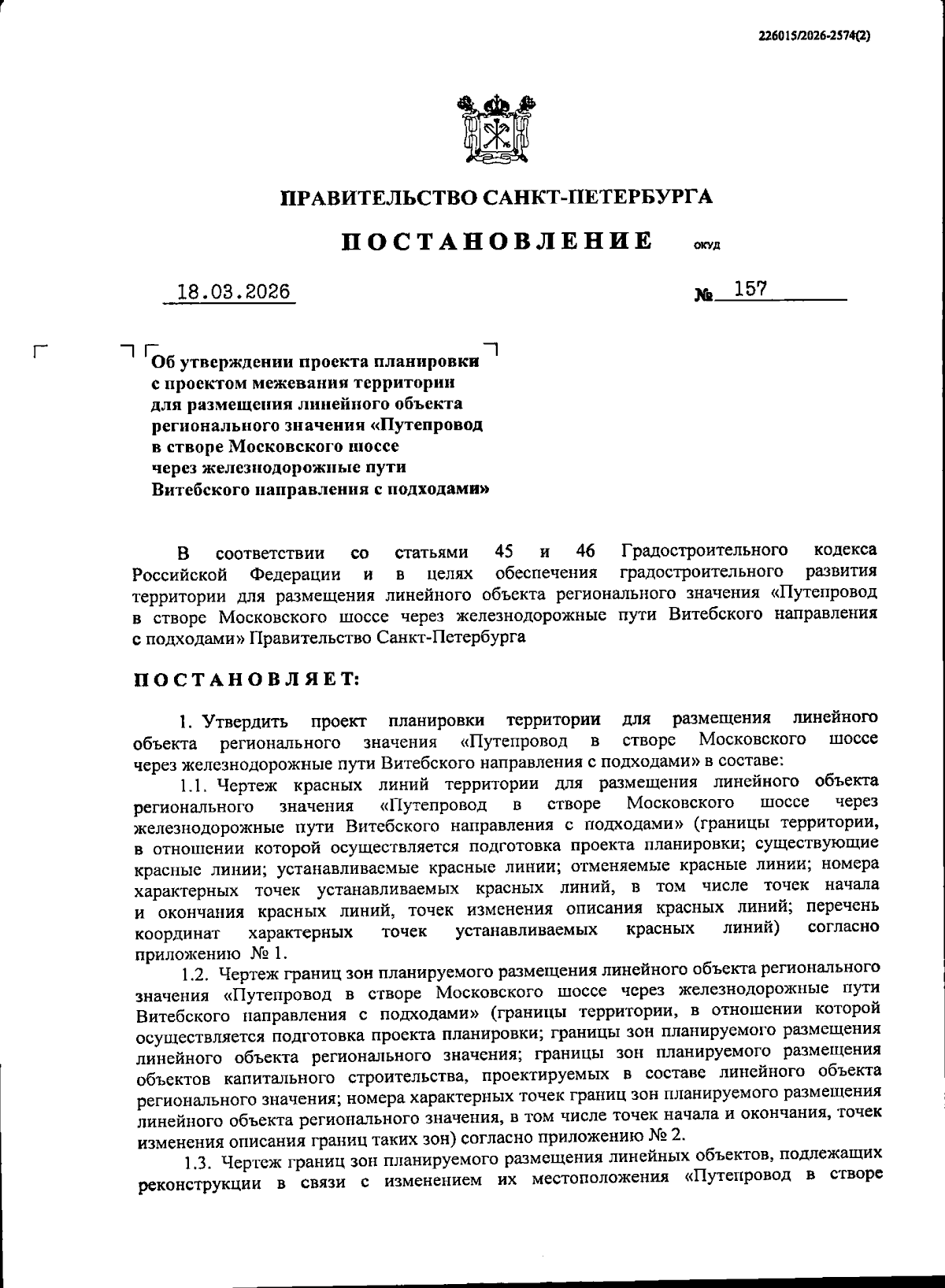 226015/2026-2574(2)

ПРАВИТЕЛЬСТВО САНКТ-ПЕТЕРБУРГА

ПОСТАНОВЛЕНИЕ ОКУД

18.03.2026 № 157

Об утверждении проекта планировки с проектом межевания территории для размещения линейного объекта регионального значения «Путепровод в створе Московского шоссе через железнодорожные пути Витебского направления с подходами»

В соответствии со статьями 45 и 46 Градостроительного кодекса Российской Федерации и в целях обеспечения градостроительного развития территории для размещения линейного объекта регионального значения «Путепровод в створе Московского шоссе через железнодорожные пути Витебского направления с подходами» Правительство Санкт-Петербурга

ПОСТАНОВЛЯЕТ:

1. Утвердить проект планировки территории для размещения линейного объекта регионального значения «Путепровод в створе Московского шоссе через железнодорожные пути Витебского направления с подходами» в составе:

1.1. Чертеж красных линий территории для размещения линейного объекта регионального значения «Путепровод в створе Московского шоссе через железнодорожные пути Витебского направления с подходами» (границы территории, в отношении которой осуществляется подготовка проекта планировки; существующие красные линии; устанавливаемые красные линии; отменяемые красные линии; номера характерных точек устанавливаемых красных линий, в том числе точек начала и окончания красных линий, точек изменения описания красных линий; перечень координат характерных точек устанавливаемых красных линий) согласно приложению № 1.

1.2. Чертеж границ зон планируемого размещения линейного объекта регионального значения «Путепровод в створе Московского шоссе через железнодорожные пути Витебского направления с подходами» (границы территории, в отношении которой осуществляется подготовка проекта планировки; границы зон планируемого размещения линейного объекта регионального значения; границы зон планируемого размещения объектов капитального строительства, проектируемых в составе линейного объекта регионального значения; номера характерных точек границ зон планируемого размещения линейного объекта регионального значения, в том числе точек начала и окончания, точек изменения описания границ таких зон) согласно приложению № 2.

1.3. Чертеж границ зон планируемого размещения линейных объектов, подлежащих реконструкции в связи с изменением их местоположения «Путепровод в створе